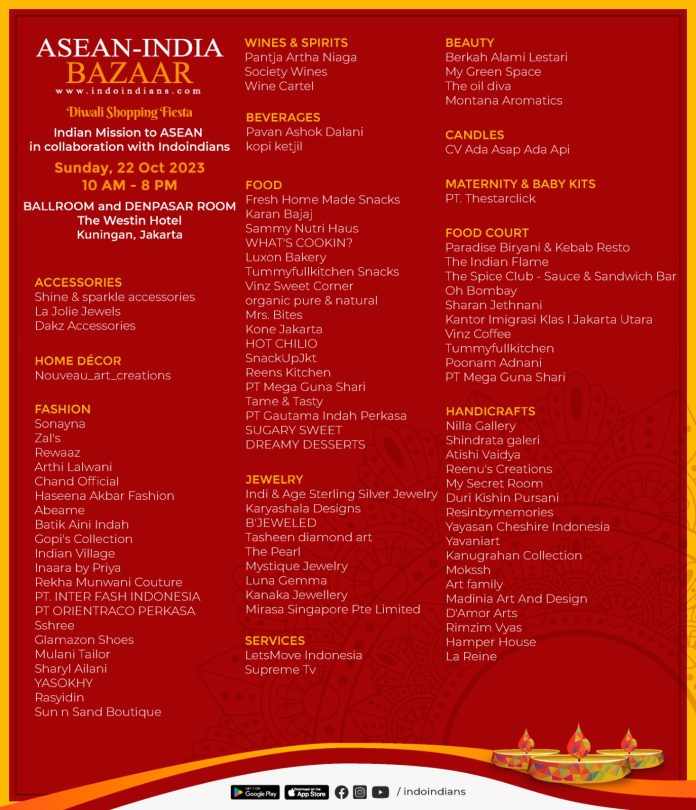 ASEAN-INDIA
BAZAAR
www.indoindians.com

Diwali Shopping Fiesta

Indian Mission to ASEAN in collaboration with Indoindians

Sunday, 22 Oct 2023
10 AM - 8 PM

BALLROOM and DENPASAR ROOM
The Westin Hotel
Kuningan, Jakarta

ACCESSORIES
Shine & sparkle accessories
La Jolie Jewels
Dakz Accessories

HOME DÉCOR
Nouveau_art_creations

FASHION
Sonayna
Zal's
Rewaaz
Arthi Lalwani
Chand Official
Haseena Akbar Fashion
Abeame
Batik Aini Indah
Gopi's Collection
Indian Village
Inaara by Priya
Rekha Munwani Couture
PT. INTER FASH INDONESIA
PT ORIENTRACO PERKASA
Sshree
Glamazon Shoes
Mulani Tailor
Sharyl Ailani
YASOKHY
Rasyidin
Sun n Sand Boutique

WINES & SPIRITS
Pantja Artha Niaga
Society Wines
Wine Cartel

BEVERAGES
Pavan Ashok Dalani
kopi ketjil

FOOD
Fresh Home Made Snacks
Karan Bajaj
Sammy Nutri Haus
WHAT'S COOKIN?
Luxon Bakery
Tummyfullkitchen Snacks
Vinz Sweet Corner
organic pure & natural
Mrs. Bites
Kone Jakarta
HOT CHILIO
SnackUpJkt
Reens Kitchen
PT Mega Guna Shari
Tame & Tasty
PT Gautama Indah Perkasa
SUGARY SWEET
DREAMY DESSERTS

JEWELRY
Indi & Age Sterling Silver Jewelry
Karyashala Designs
B'JEWELED
Tasheen diamond art
The Pearl
Mystique Jewelry
Luna Gemma
Kanaka Jewellery
Mirasa Singapore Pte Limited

SERVICES
LetsMove Indonesia
Supreme Tv

BEAUTY
Berkah Alami Lestari
My Green Space
The oil diva
Montana Aromatics

CANDLES
CV Ada Asap Ada Api

MATERNITY & BABY KITS
PT. Thestarclick

FOOD COURT
Paradise Biryani & Kebab Resto
The Indian Flame
The Spice Club - Sauce & Sandwich Bar
Oh Bombay
Sharan Jethnani
Kantor Imigrasi Klas I Jakarta Utara
Vinz Coffee
Tummyfullkitchen
Poonam Adnani
PT Mega Guna Shari

HANDICRAFTS
Nilla Gallery
Shindrata galeri
Atishi Vaidya
Reenu's Creations
My Secret Room
Duri Kishin Pursani
Resinbymemories
Yayasan Cheshire Indonesia
Yavaniart
Kanugrahan Collection
Mokssh
Art family
Madinia Art And Design
D'Amor Arts
Rimzim Vyas
Hamper House
La Reine

Google Play App Store / indoindians